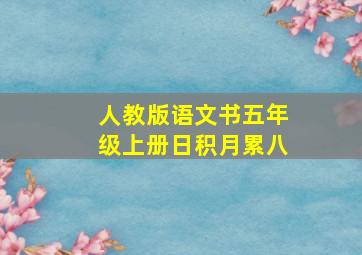 人教版语文书五年级上册日积月累八